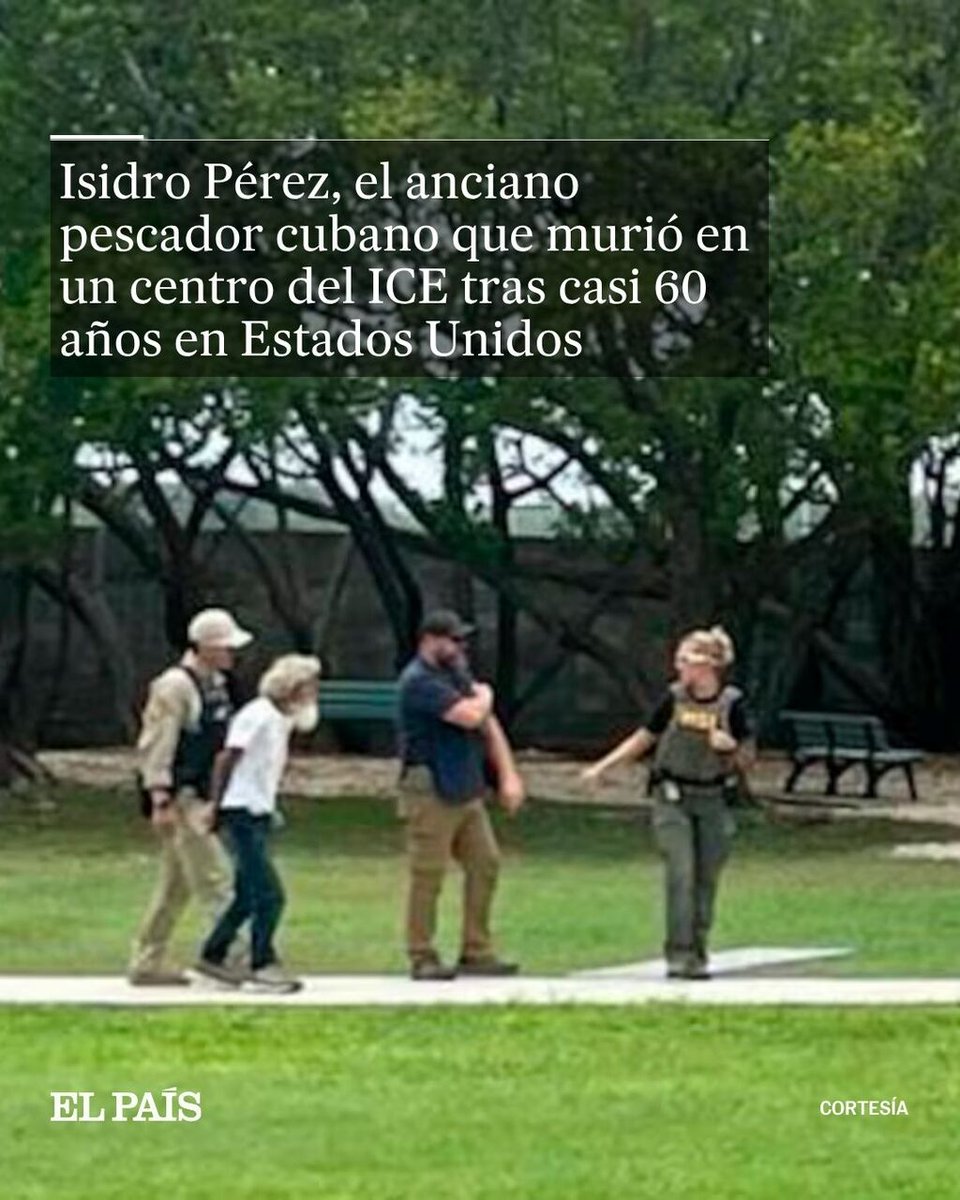 Isidro Pérez, el anciano pescador cubano que murió en un centro del ICE tras casi 60 años en Estados Unidos

EL PAÍS

CORTESÍA